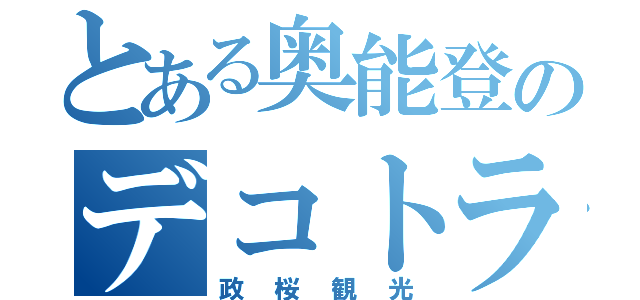 とある奥能登の
デコトラ
政桜観光